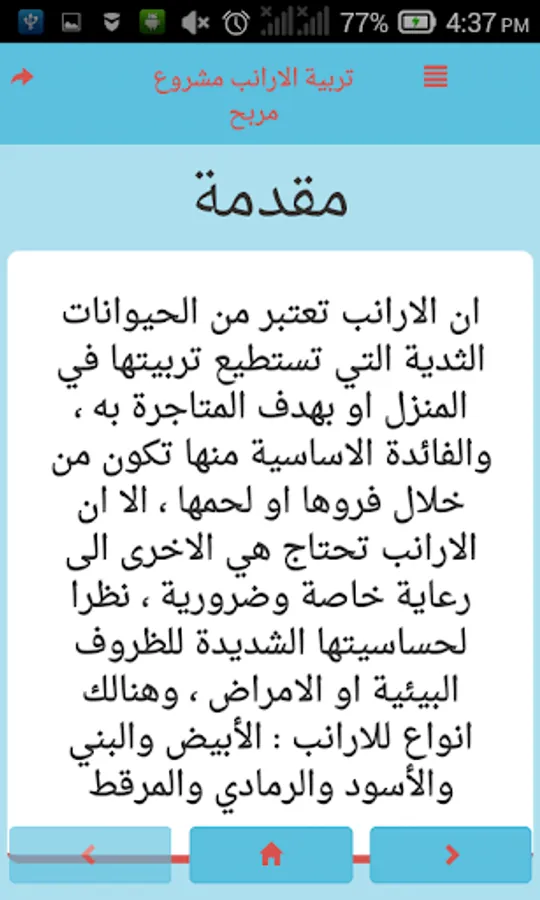 77% 4:37 PM

تربية الارانب مشروع مربح

مقدمة

ان الارانب تعتبر من الحيوانات الثدية التي تستطيع تربيتها في المنزل او بهدف المتاجرة به ، والفائدة الاساسية منها تكون من خلال فروها او لحمها ، الا ان الارانب تحتاج هي الاخرى الى رعاية خاصة وضرورية ، نظرا لحساسيتها الشديدة للظروف البيئية او الامراض ، وهنالك انواع للارانب : الأبيض والبني والأسود والرمادي والمرقط